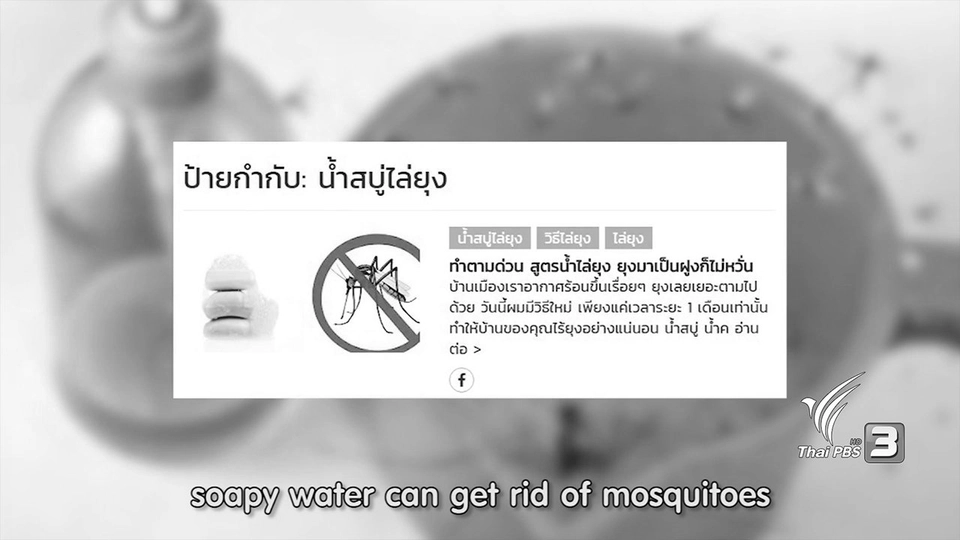 ป้ายกำกับ: น้ำสบู่ไล่ยุง

น้ำสบู่ไล่ยุง วิธีไล่ยุง ไล่ยุง

ทำตามด่วน สูตรน้ำไล่ยุง ยุงมาเป็นฝูงก็ไม่หวั่น

บ้านเมืองเราอากาศร้อนขึ้นเรื่อยๆ ยุงเลยเยอะตามไปด้วย วันนี้ผมมีวิธีใหม่ เพียงแค่เวลาระยะ 1 เดือนเท่านั้น ทำให้บ้านของคุณไร้ยุงอย่างแน่นอน น้ำสบู่ น้ำค อ่านต่อ >

f

Thai PBS HD 3

soapy water can get rid of mosquitoes